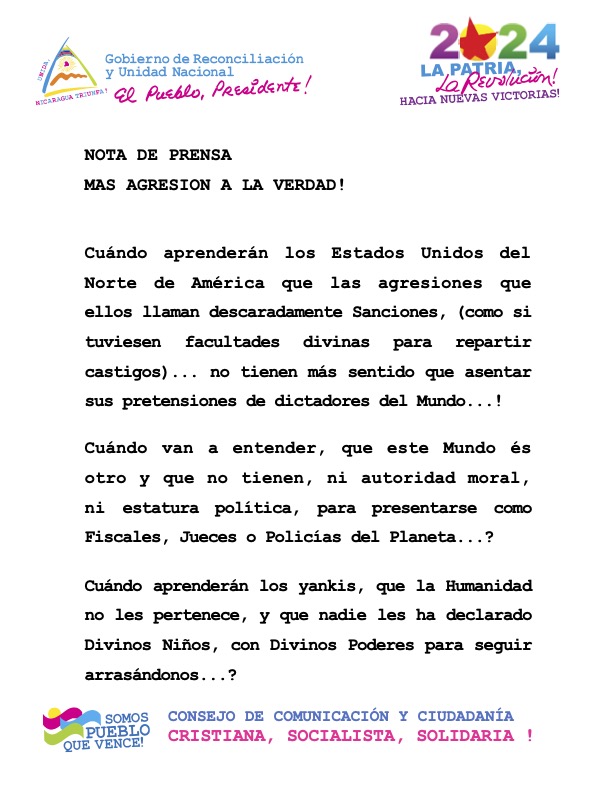 UNIDA, NICARAGUA TRIUNFA!

Gobierno de Reconciliación y Unidad Nacional
El Pueblo, Presidente!

2024
LA PATRIA, La Revolución!
HACIA NUEVAS VICTORIAS!

NOTA DE PRENSA
MAS AGRESION A LA VERDAD!

Cuándo aprenderán los Estados Unidos del Norte de América que las agresiones que ellos llaman descaradamente Sanciones, (como si tuviesen facultades divinas para repartir castigos)... no tienen más sentido que asentar sus pretensiones de dictadores del Mundo...!

Cuándo van a entender, que este Mundo és otro y que no tienen, ni autoridad moral, ni estatura política, para presentarse como Fiscales, Jueces o Policías del Planeta...?

Cuándo aprenderán los yankis, que la Humanidad no les pertenece, y que nadie les ha declarado Divinos Niños, con Divinos Poderes para seguir arrasándonos...?

SOMOS PUEBLO QUE VENCE!

CONSEJO DE COMUNICACIÓN Y CIUDADANÍA
CRISTIANA, SOCIALISTA, SOLIDARIA !